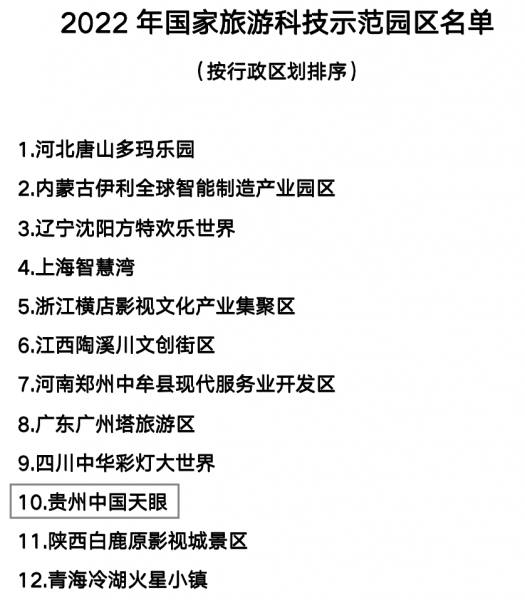 2022年国家旅游科技示范园区名单

（按行政区划排序）

1.河北唐山多玛乐园

2.内蒙古伊利全球智能制造产业园区

3.辽宁沈阳方特欢乐世界

4.上海智慧湾

5.浙江横店影视文化产业集聚区

6.江西陶溪川文创街区

7.河南郑州中牟县现代服务业开发区

8.广东广州塔旅游区

9.四川中华彩灯大世界

10.贵州中国天眼

11.陕西白鹿原影视城景区

12.青海冷湖火星小镇